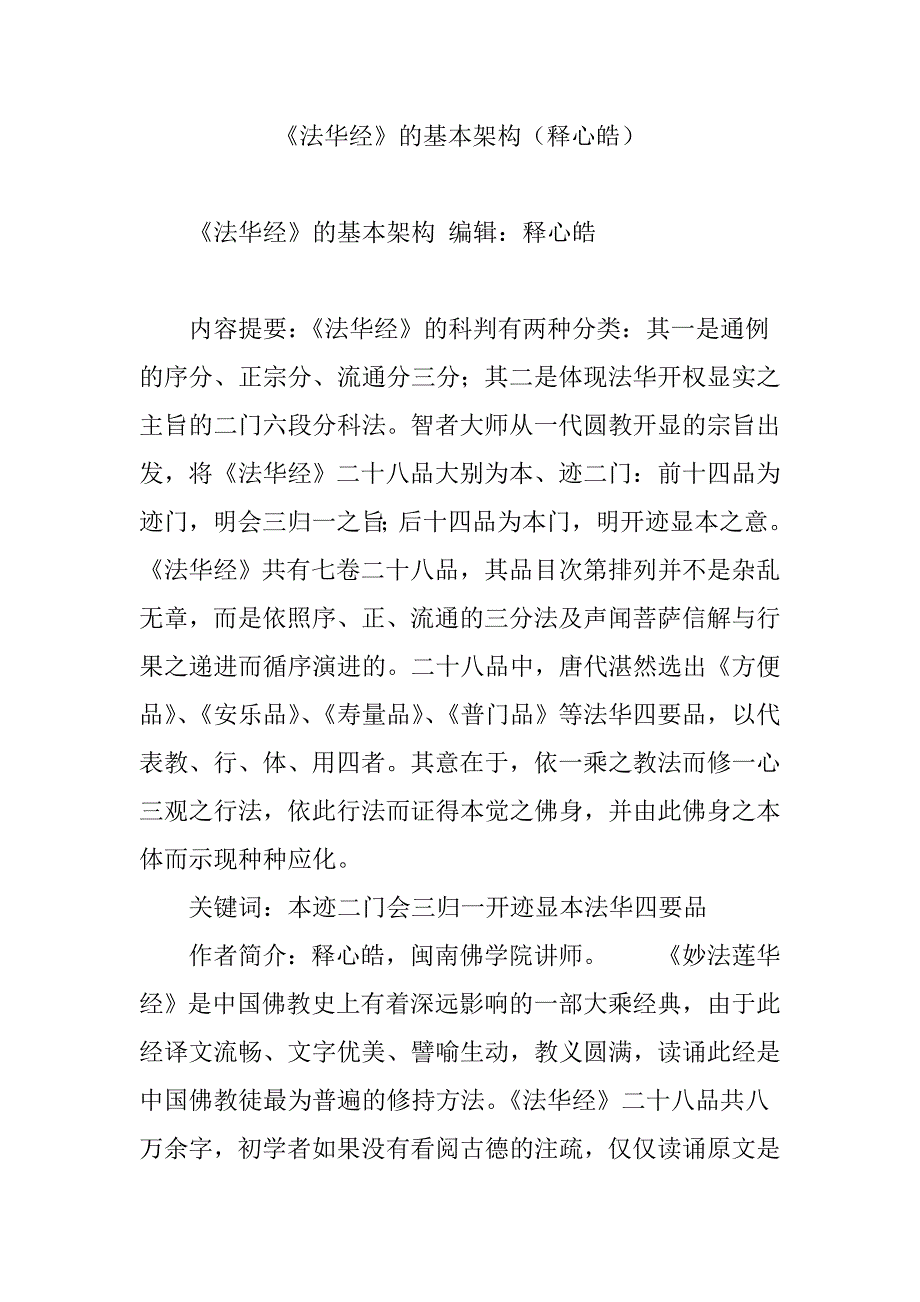 《法华经》的基本架构（释心皓）

《法华经》的基本架构 编辑：释心皓

内容提要：《法华经》的科判有两种分类：其一是通例的序分、正宗分、流通分三分；其二是体现法华开权显实之主旨的二门六段分科法。智者大师从一代圆教开显的宗旨出发，将《法华经》二十八品大别为本、迹二门：前十四品为迹门，明会三归一之旨；后十四品为本门，明开迹显本之意。《法华经》共有七卷二十八品，其品目次第排列并不是杂乱无章，而是依照序、正、流通的三分法及声闻菩萨信解与行果之递进而循序演进的。二十八品中，唐代湛然选出《方便品》、《安乐品》、《寿量品》、《普门品》等法华四要品，以代表教、行、体、用四者。其意在于，依一乘之教法而修一心三观之行法，依此行法而证得本觉之佛身，并由此佛身之本体而示现种种应化。

关键词：本迹二门会三归一开迹显本法华四要品

作者简介：释心皓，闽南佛学院讲师。　　《妙法莲华经》是中国佛教史上有着深远影响的一部大乘经典，由于此经译文流畅、文字优美、譬喻生动，教义圆满，读诵此经是中国佛教徒最为普遍的修持方法。《法华经》二十八品共八万余字，初学者如果没有看阅古德的注疏，仅仅读诵原文是